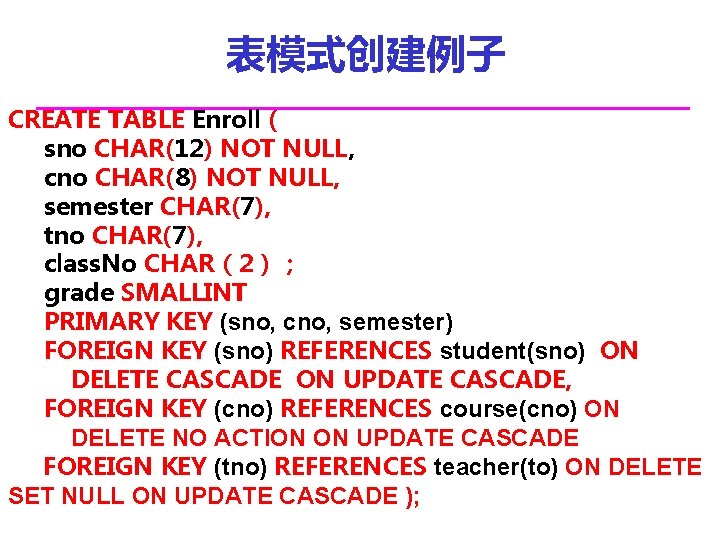 表模式创建例子

CREATE TABLE Enroll (
sno CHAR(12) NOT NULL,
cno CHAR(8) NOT NULL,
semester CHAR(7),
tno CHAR(7),
classNo CHAR ( 2 ) ;
grade SMALLINT
PRIMARY KEY (sno, cno, semester)
FOREIGN KEY (sno) REFERENCES student(sno) ON DELETE CASCADE ON UPDATE CASCADE,
FOREIGN KEY (cno) REFERENCES course(cno) ON DELETE NO ACTION ON UPDATE CASCADE
FOREIGN KEY (tno) REFERENCES teacher(to) ON DELETE SET NULL ON UPDATE CASCADE );